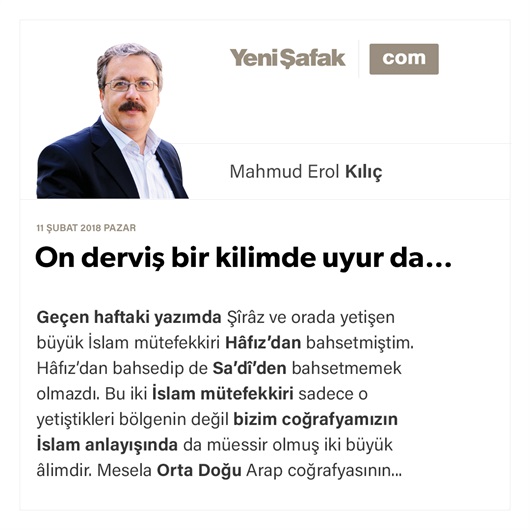 YeniŞafak com

Mahmud Erol Kılıç

11 ŞUBAT 2018 PAZAR

On derviş bir kilimde uyur da…

Geçen haftaki yazımda Şîrâz ve orada yetişen büyük İslam mütefekkiri Hâfız'dan bahsetmiştim. Hâfız'dan bahsedip de Sa'dî'den bahsetmemek olmazdı. Bu iki İslam mütefekkiri sadece o yetiştikleri bölgenin değil bizim coğrafyamızın İslam anlayışında da müessir olmuş iki büyük âlimdir. Mesela Orta Doğu Arap coğrafyasının...